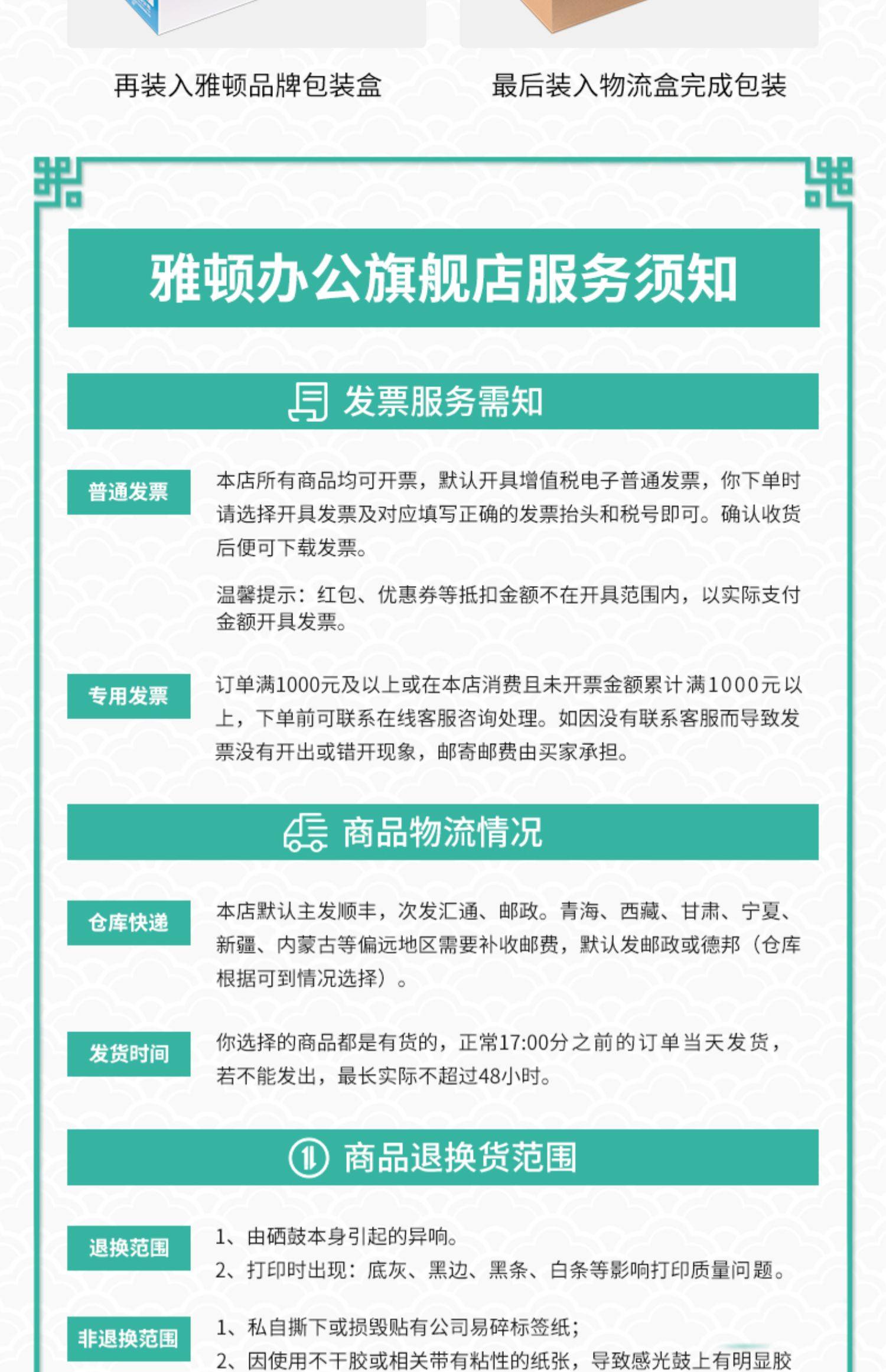 再装入雅顿品牌包装盒

最后装入物流盒完成包装

雅顿办公旗舰店服务须知

发票服务需知

普通发票

本店所有商品均可开票，默认开具增值税电子普通发票，你下单时请选择开具发票及对应填写正确的发票抬头和税号即可。确认收货后便可下载发票。

温馨提示：红包、优惠券等抵扣金额不在开具范围内，以实际支付金额开具发票。

专用发票

订单满1000元及以上或在本店消费且未开票金额累计满1000元以上，下单前可联系在线客服咨询处理。如因没有联系客服而导致发票没有开出或错开现象，邮寄邮费由买家承担。

商品物流情况

仓库快递

本店默认主发顺丰，次发汇通、邮政。青海、西藏、甘肃、宁夏、新疆、内蒙古等偏远地区需要补收邮费，默认发邮政或德邦（仓库根据可到情况选择）。

发货时间

你选择的商品都是有货的，正常17:00分之前的订单当天发货，若不能发出，最长实际不超过48小时。

商品退换货范围

退换范围

1、由硒鼓本身引起的异响。
2、打印时出现：底灰、黑边、黑条、白条等影响打印质量问题。

非退换范围

1、私自撕下或损毁贴有公司易碎标签纸；
2、因使用不干胶或相关带有粘性的纸张，导致感光鼓上有明显胶